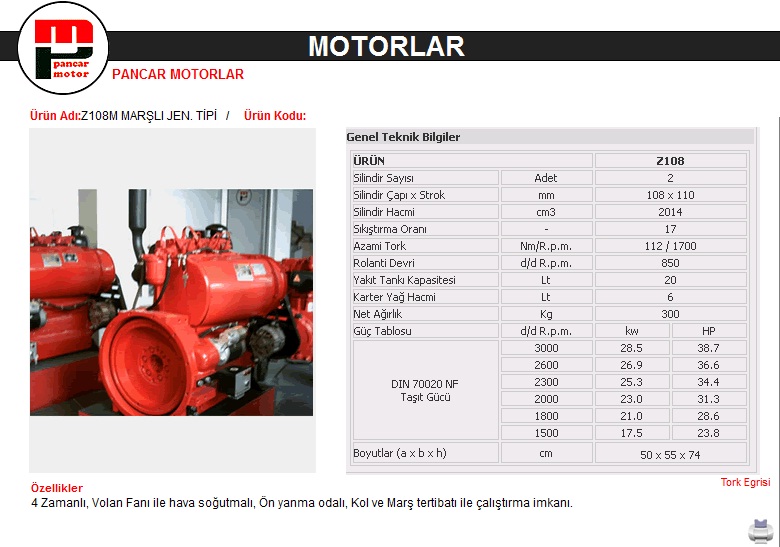 pancar motor

MOTORLAR

PANCAR MOTORLAR

Ürün Adı:Z108M MARŞLI JEN. TİPİ / Ürün Kodu:

Genel Teknik Bilgiler

| ÜRÜN | | Z108 | |
|---|---|---|---|
| Silindir Sayısı | Adet | 2 | |
| Silindir Çapı x Strok | mm | 108 x 110 | |
| Silindir Hacmi | cm3 | 2014 | |
| Sıkıştırma Oranı | - | 17 | |
| Azami Tork | Nm/R.p.m. | 112 / 1700 | |
| Rolanti Devri | d/d R.p.m. | 850 | |
| Yakıt Tankı Kapasitesi | Lt | 20 | |
| Karter Yağ Hacmi | Lt | 6 | |
| Net Ağırlık | Kg | 300 | |
| Güç Tablosu | d/d R.p.m. | kw | HP |
| DIN 70020 NF Taşıt Gücü | 3000 | 28.5 | 38.7 |
| | 2600 | 26.9 | 36.6 |
| | 2300 | 25.3 | 34.4 |
| | 2000 | 23.0 | 31.3 |
| | 1800 | 21.0 | 28.6 |
| | 1500 | 17.5 | 23.8 |
| Boyutlar (a x b x h) | cm | 50 x 55 x 74 | |

Tork Egrisi

Özellikler
4 Zamanlı, Volan Fanı ile hava soğutmalı, Ön yanma odalı, Kol ve Marş tertibatı ile çalıştırma imkanı.